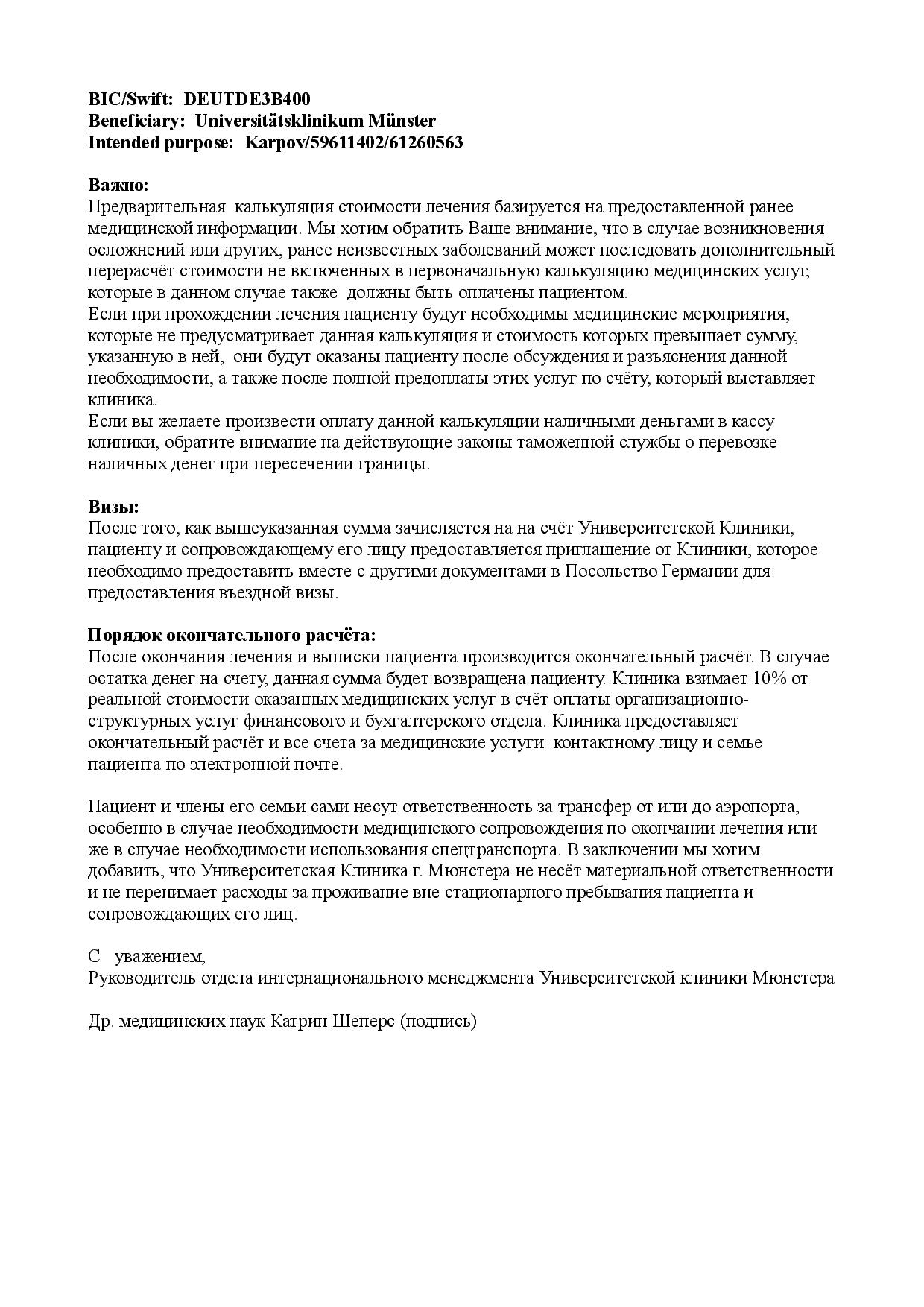 BIC/Swift: DEUTDE3B400
Beneficiary: Universitätsklinikum Münster
Intended purpose: Karpov/59611402/61260563

Важно:
Предварительная калькуляция стоимости лечения базируется на предоставленной ранее медицинской информации. Мы хотим обратить Ваше внимание, что в случае возникновения осложнений или других, ранее неизвестных заболеваний может последовать дополнительный перерасчёт стоимости не включенных в первоначальную калькуляцию медицинских услуг, которые в данном случае также должны быть оплачены пациентом.
Если при прохождении лечения пациенту будут необходимы медицинские мероприятия, которые не предусматривает данная калькуляция и стоимость которых превышает сумму, указанную в ней, они будут оказаны пациенту после обсуждения и разъяснения данной необходимости, а также после полной предоплаты этих услуг по счёту, который выставляет клиника.
Если вы желаете произвести оплату данной калькуляции наличными деньгами в кассу клиники, обратите внимание на действующие законы таможенной службы о перевозке наличных денег при пересечении границы.

Визы:
После того, как вышеуказанная сумма зачисляется на на счёт Университетской Клиники, пациенту и сопровождающему его лицу предоставляется приглашение от Клиники, которое необходимо предоставить вместе с другими документами в Посольство Германии для предоставления въездной визы.

Порядок окончательного расчёта:
После окончания лечения и выписки пациента производится окончательный расчёт. В случае остатка денег на счету, данная сумма будет возвращена пациенту. Клиника взимает 10% от реальной стоимости оказанных медицинских услуг в счёт оплаты организационно-структурных услуг финансового и бухгалтерского отдела. Клиника предоставляет окончательный расчёт и все счета за медицинские услуги контактному лицу и семье пациента по электронной почте.

Пациент и члены его семьи сами несут ответственность за трансфер от или до аэропорта, особенно в случае необходимости медицинского сопровождения по окончании лечения или же в случае необходимости использования спецтранспорта. В заключении мы хотим добавить, что Университетская Клиника г. Мюнстера не несёт материальной ответственности и не перенимает расходы за проживание вне стационарного пребывания пациента и сопровождающих его лиц.

С уважением,
Руководитель отдела интернационального менеджмента Университетской клиники Мюнстера

Др. медицинских наук Катрин Шеперс (подпись)